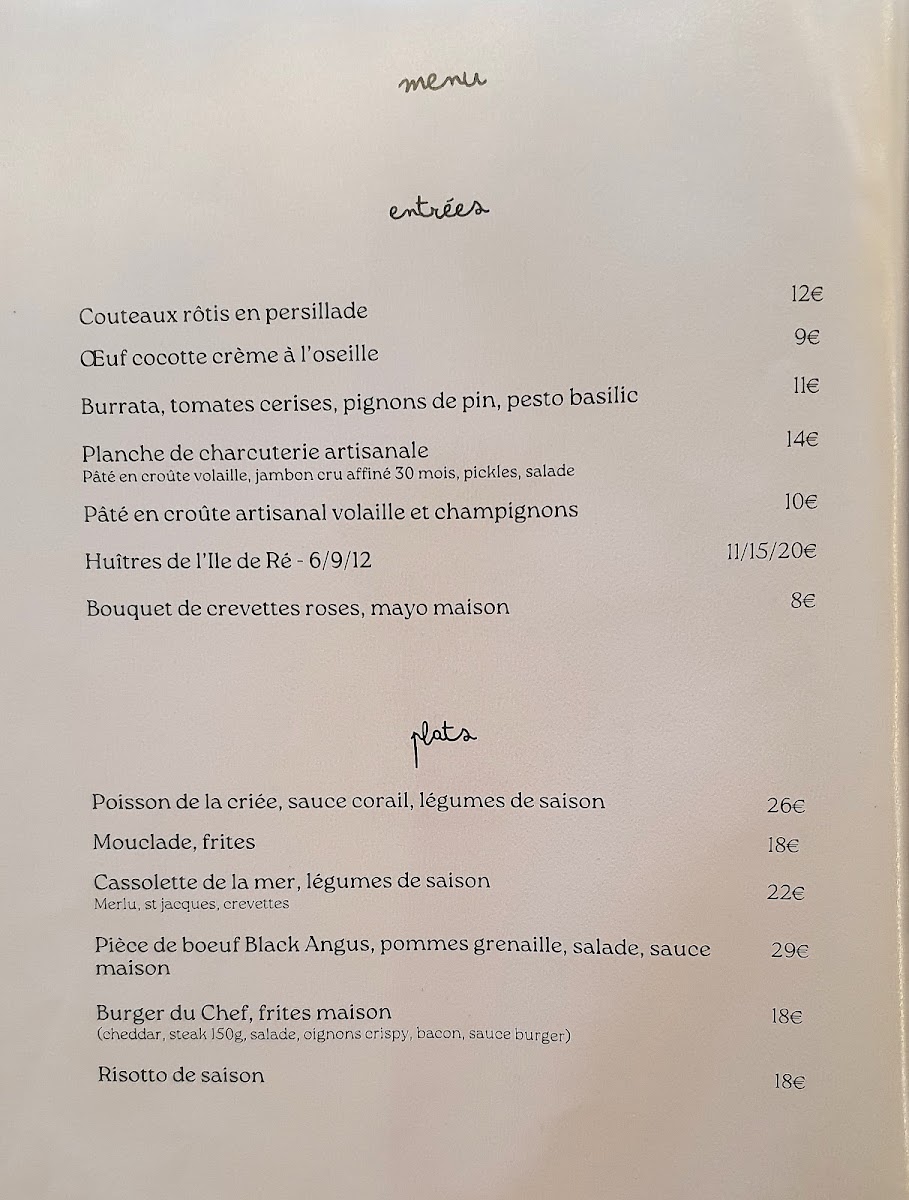 menu

entrées

Couteaux rôtis en persillade 12€

Œuf cocotte crème à l'oseille 9€

Burrata, tomates cerises, pignons de pin, pesto basilic 11€

Planche de charcuterie artisanale 14€
Pâté en croûte volaille, jambon cru affiné 30 mois, pickles, salade

Pâté en croûte artisanal volaille et champignons 10€

Huîtres de l'Ile de Ré - 6/9/12 11/15/20€

Bouquet de crevettes roses, mayo maison 8€

plats

Poisson de la criée, sauce corail, légumes de saison 26€

Mouclade, frites 18€

Cassolette de la mer, légumes de saison 22€
Merlu, st jacques, crevettes

Pièce de boeuf Black Angus, pommes grenaille, salade, sauce maison 29€

Burger du Chef, frites maison 18€
(cheddar, steak 150g, salade, oignons crispy, bacon, sauce burger)

Risotto de saison 18€